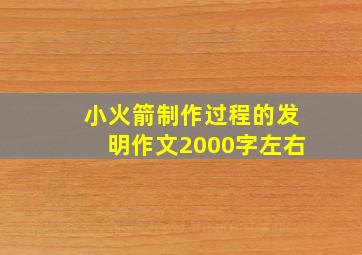 小火箭制作过程的发明作文2000字左右